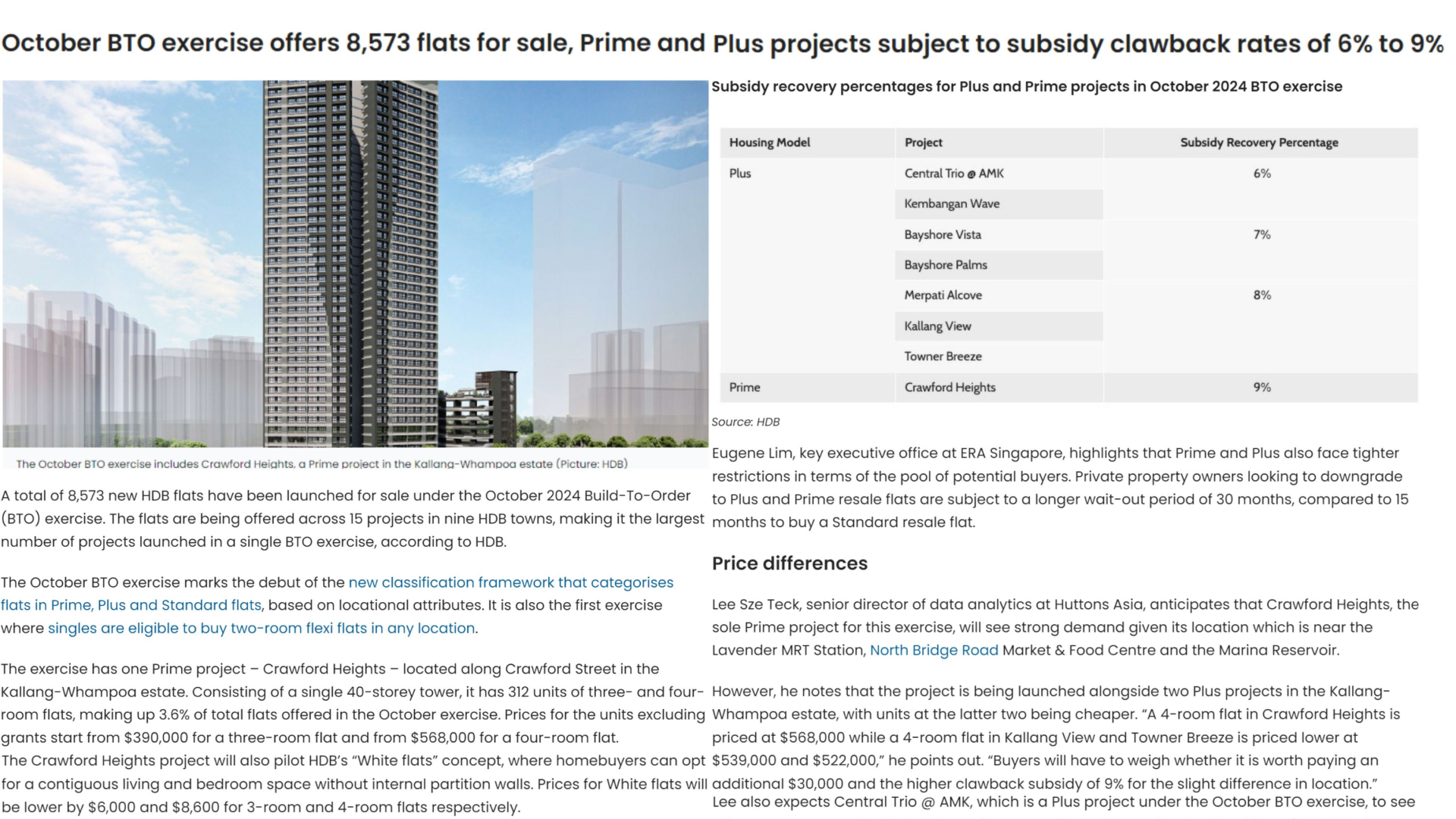 October BTO exercise offers 8,573 flats for sale, Prime and Plus projects subject to subsidy clawback rates of 6% to 9%

The October BTO exercise includes Crawford Heights, a Prime project in the Kallang-Whampoa estate (Picture: HDB)

A total of 8,573 new HDB flats have been launched for sale under the October 2024 Build-To-Order (BTO) exercise. The flats are being offered across 15 projects in nine HDB towns, making it the largest number of projects launched in a single BTO exercise, according to HDB.

The October BTO exercise marks the debut of the new classification framework that categorises flats in Prime, Plus and Standard flats, based on locational attributes. It is also the first exercise where singles are eligible to buy two-room flexi flats in any location.

The exercise has one Prime project – Crawford Heights – located along Crawford Street in the Kallang-Whampoa estate. Consisting of a single 40-storey tower, it has 312 units of three- and four-room flats, making up 3.6% of total flats offered in the October exercise. Prices for the units excluding grants start from $390,000 for a three-room flat and from $568,000 for a four-room flat.
The Crawford Heights project will also pilot HDB's "White flats" concept, where homebuyers can opt for a contiguous living and bedroom space without internal partition walls. Prices for White flats will be lower by $6,000 and $8,600 for 3-room and 4-room flats respectively.

Subsidy recovery percentages for Plus and Prime projects in October 2024 BTO exercise

| Housing Model | Project | Subsidy Recovery Percentage |
|---|---|---|
| Plus | Central Trio @ AMK | 6% |
| | Kembangan Wave | |
| | Bayshore Vista | 7% |
| | Bayshore Palms | |
| | Merpati Alcove | 8% |
| | Kallang View | |
| | Towner Breeze | |
| Prime | Crawford Heights | 9% |

Source: HDB

Eugene Lim, key executive office at ERA Singapore, highlights that Prime and Plus also face tighter restrictions in terms of the pool of potential buyers. Private property owners looking to downgrade to Plus and Prime resale flats are subject to a longer wait-out period of 30 months, compared to 15 months to buy a Standard resale flat.

Price differences

Lee Sze Teck, senior director of data analytics at Huttons Asia, anticipates that Crawford Heights, the sole Prime project for this exercise, will see strong demand given its location which is near the Lavender MRT Station, North Bridge Road Market & Food Centre and the Marina Reservoir.

However, he notes that the project is being launched alongside two Plus projects in the Kallang-Whampoa estate, with units at the latter two being cheaper. "A 4-room flat in Crawford Heights is priced at $568,000 while a 4-room flat in Kallang View and Towner Breeze is priced lower at $539,000 and $522,000," he points out. "Buyers will have to weigh whether it is worth paying an additional $30,000 and the higher clawback subsidy of 9% for the slight difference in location."
Lee also expects Central Trio @ AMK, which is a Plus project under the October BTO exercise, to see